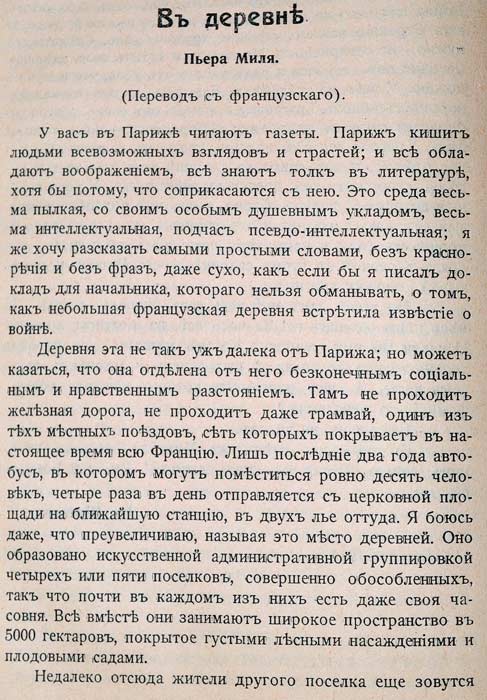 Въ деревнѣ

Пьера Миля.

(Переводъ съ французскаго).

У васъ въ Парижѣ читаютъ газеты. Парижъ кишитъ людьми всевозможныхъ взглядовъ и страстей; и всѣ обладаютъ воображеніемъ, всѣ знаютъ толкъ въ литературѣ, хотя бы потому, что соприкасаются съ нею. Это среда весьма пылкая, со своимъ особымъ душевнымъ укладомъ, весьма интеллектуальная, подчасъ псевдо-интеллектуальная; я же хочу разсказать самыми простыми словами, безъ краснорѣчія и безъ фразъ, даже сухо, какъ если бы я писалъ докладъ для начальника, котораго нельзя обманывать, о томъ, какъ небольшая французская деревня встрѣтила извѣстіе о войнѣ.

Деревня эта не такъ ужъ далека отъ Парижа; но можетъ казаться, что она отдѣлена отъ него безконечнымъ соціальнымъ и нравственнымъ разстояніемъ. Тамъ не проходитъ желѣзная дорога, не проходитъ даже трамвай, одинъ изъ тѣхъ мѣстныхъ поѣздовъ, сѣть которыхъ покрываетъ въ настоящее время всю Францію. Лишь послѣдніе два года автобусъ, въ которомъ могутъ помѣститься ровно десять человѣкъ, четыре раза въ день отправляется съ церковной площади на ближайшую станцію, въ двухъ лье оттуда. Я боюсь даже, что преувеличиваю, называя это мѣсто деревней. Оно образовано искусственной административной группировкой четырехъ или пяти поселковъ, совершенно обособленныхъ, такъ что почти въ каждомъ изъ нихъ есть даже своя часовня. Всѣ вмѣстѣ они занимаютъ широкое пространство въ 5000 гектаровъ, покрытое густыми лѣсными насажденіями и плодовыми садами.

Недалеко отсюда жители другого поселка еще зовутся